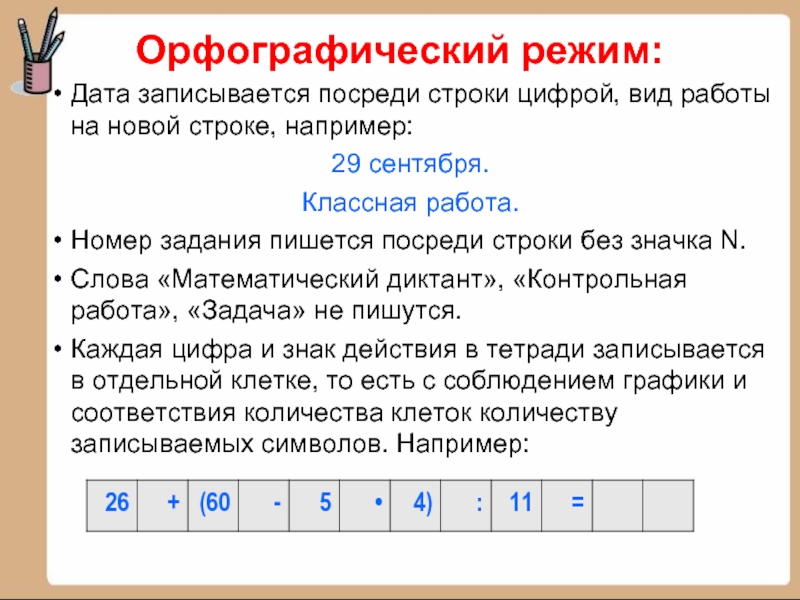 Орфографический режим:

• Дата записывается посреди строки цифрой, вид работы на новой строке, например:

29 сентября.

Классная работа.

• Номер задания пишется посреди строки без значка N.

• Слова «Математический диктант», «Контрольная работа», «Задача» не пишутся.

• Каждая цифра и знак действия в тетради записывается в отдельной клетке, то есть с соблюдением графики и соответствия количества клеток количеству записываемых символов. Например:

| 26 | + | (60 | - | 5 | • | 4) | : | 11 | = |  |  |
|---|---|---|---|---|---|---|---|---|---|---|---|